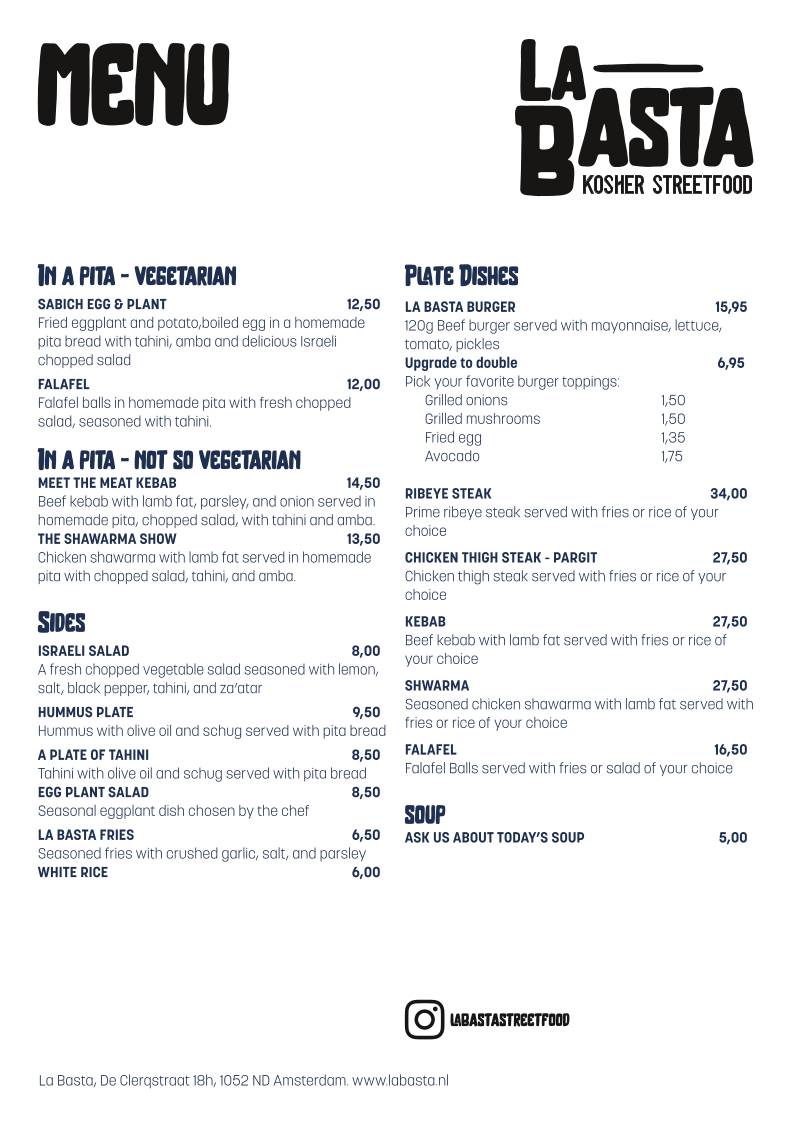 MENU

LA BASTA
KOSHER STREETFOOD

IN A PITA - VEGETARIAN

SABICH EGG & PLANT 12,50
Fried eggplant and potato,boiled egg in a homemade pita bread with tahini, amba and delicious Israeli chopped salad

FALAFEL 12,00
Falafel balls in homemade pita with fresh chopped salad, seasoned with tahini.

IN A PITA - NOT SO VEGETARIAN

MEET THE MEAT KEBAB 14,50
Beef kebab with lamb fat, parsley, and onion served in homemade pita, chopped salad, with tahini and amba.

THE SHAWARMA SHOW 13,50
Chicken shawarma with lamb fat served in homemade pita with chopped salad, tahini, and amba.

SIDES

ISRAELI SALAD 8,00
A fresh chopped vegetable salad seasoned with lemon, salt, black pepper, tahini, and za'atar

HUMMUS PLATE 9,50
Hummus with olive oil and schug served with pita bread

A PLATE OF TAHINI 8,50
Tahini with olive oil and schug served with pita bread

EGG PLANT SALAD 8,50
Seasonal eggplant dish chosen by the chef

LA BASTA FRIES 6,50
Seasoned fries with crushed garlic, salt, and parsley

WHITE RICE 6,00

PLATE DISHES

LA BASTA BURGER 15,95
120g Beef burger served with mayonnaise, lettuce, tomato, pickles

Upgrade to double 6,95
Pick your favorite burger toppings:
Grilled onions 1,50
Grilled mushrooms 1,50
Fried egg 1,35
Avocado 1,75

RIBEYE STEAK 34,00
Prime ribeye steak served with fries or rice of your choice

CHICKEN THIGH STEAK - PARGIT 27,50
Chicken thigh steak served with fries or rice of your choice

KEBAB 27,50
Beef kebab with lamb fat served with fries or rice of your choice

SHWARMA 27,50
Seasoned chicken shawarma with lamb fat served with fries or rice of your choice

FALAFEL 16,50
Falafel Balls served with fries or salad of your choice

SOUP

ASK US ABOUT TODAY'S SOUP 5,00

LABASTASTREETFOOD

La Basta, De Clerqstraat 18h, 1052 ND Amsterdam. www.labasta.nl